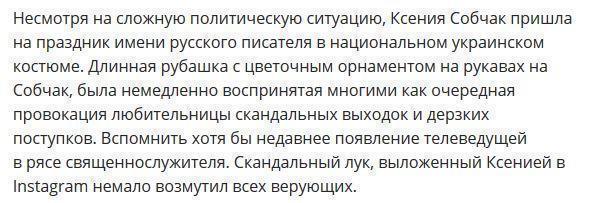 Несмотря на сложную политическую ситуацию, Ксения Собчак пришла на праздник имени русского писателя в национальном украинском костюме. Длинная рубашка с цветочным орнаментом на рукавах на Собчак, была немедленно воспринятая многими как очередная провокация любительницы скандальных выходок и дерзких поступков. Вспомнить хотя бы недавнее появление телеведущей в рясе священнослужителя. Скандальный лук, выложенный Ксенией в Instagram немало возмутил всех верующих.